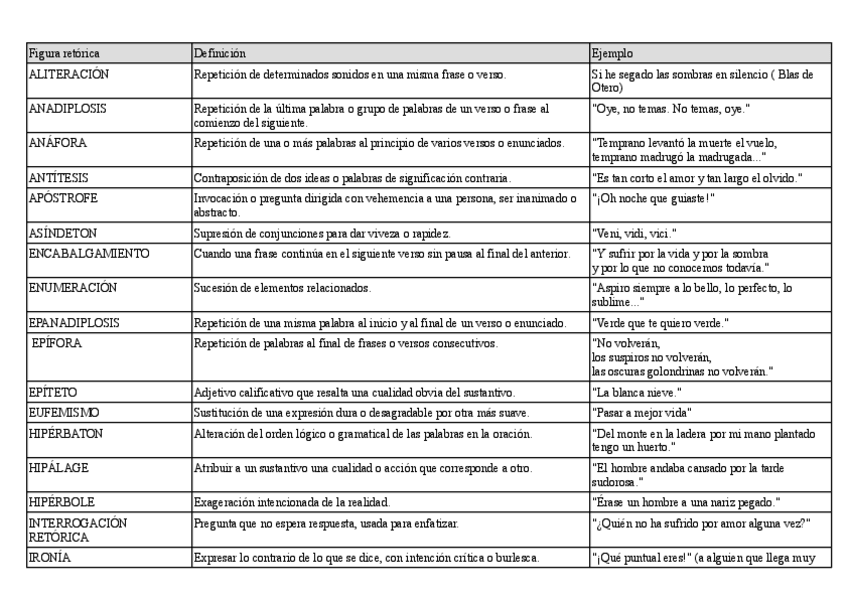 | Figura retórica | Definición | Ejemplo |
|---|---|---|
| ALITERACIÓN | Repetición de determinados sonidos en una misma frase o verso. | Si he segado las sombras en silencio ( Blas de Otero) |
| ANADIPLOSIS | Repetición de la última palabra o grupo de palabras de un verso o frase al comienzo del siguiente. | "Oye, no temas. No temas, oye." |
| ANÁFORA | Repetición de una o más palabras al principio de varios versos o enunciados. | "Temprano levantó la muerte el vuelo, temprano madrugó la madrugada..." |
| ANTÍTESIS | Contraposición de dos ideas o palabras de significación contraria. | "Es tan corto el amor y tan largo el olvido." |
| APÓSTROFE | Invocación o pregunta dirigida con vehemencia a una persona, ser inanimado o abstracto. | "¡Oh noche que guiaste!" |
| ASÍNDETON | Supresión de conjunciones para dar viveza o rapidez. | "Veni, vidi, vici." |
| ENCABALGAMIENTO | Cuando una frase continúa en el siguiente verso sin pausa al final del anterior. | "Y sufrir por la vida y por la sombra y por lo que no conocemos todavía." |
| ENUMERACIÓN | Sucesión de elementos relacionados. | "Aspiro siempre a lo bello, lo perfecto, lo sublime..." |
| EPANADIPLOSIS | Repetición de una misma palabra al inicio y al final de un verso o enunciado. | "Verde que te quiero verde." |
| EPÍFORA | Repetición de palabras al final de frases o versos consecutivos. | "No volverán, los suspiros no volverán, las oscuras golondrinas no volverán." |
| EPÍTETO | Adjetivo calificativo que resalta una cualidad obvia del sustantivo. | "La blanca nieve." |
| EUFEMISMO | Sustitución de una expresión dura o desagradable por otra más suave. | "Pasar a mejor vida" |
| HIPÉRBATON | Alteración del orden lógico o gramatical de las palabras en la oración. | "Del monte en la ladera por mi mano plantado tengo un huerto." |
| HIPÁLAGE | Atribuir a un sustantivo una cualidad o acción que corresponde a otro. | "El hombre andaba cansado por la tarde sudorosa." |
| HIPÉRBOLE | Exageración intencionada de la realidad. | "Érase un hombre a una nariz pegado." |
| INTERROGACIÓN RETÓRICA | Pregunta que no espera respuesta, usada para enfatizar. | "¿Quién no ha sufrido por amor alguna vez?" |
| IRONÍA | Expresar lo contrario de lo que se dice, con intención crítica o burlesca. | "¡Qué puntual eres!" (a alguien que llega muy |